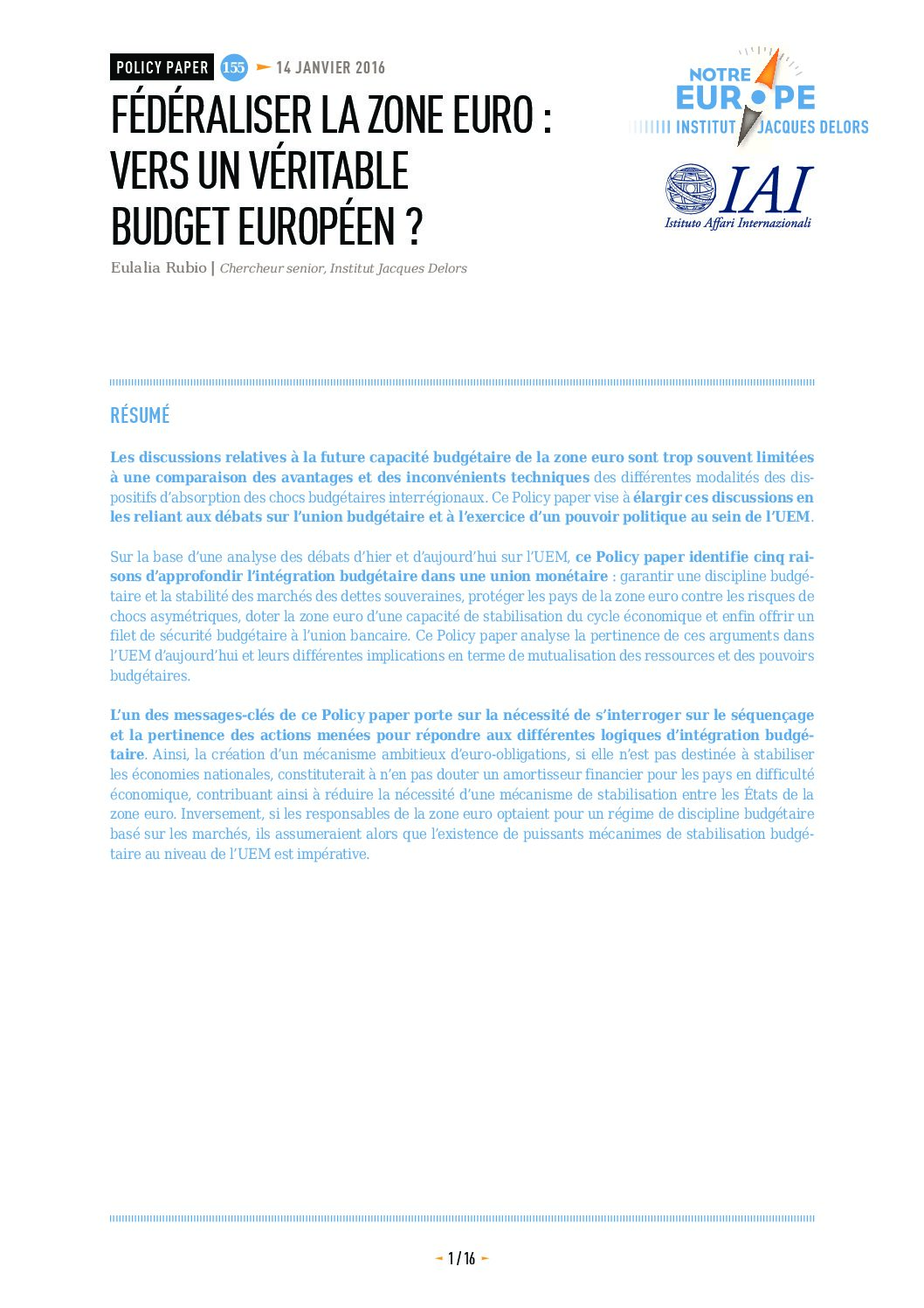 POLICY PAPER 155 14 JANVIER 2016

FÉDÉRALISER LA ZONE EURO : VERS UN VÉRITABLE BUDGET EUROPÉEN ?

Eulalia Rubio | Chercheur senior, Institut Jacques Delors

NOTRE EUROPE INSTITUT JACQUES DELORS

IAI Istituto Affari Internazionali

RÉSUMÉ

Les discussions relatives à la future capacité budgétaire de la zone euro sont trop souvent limitées à une comparaison des avantages et des inconvénients techniques des différentes modalités des dispositifs d'absorption des chocs budgétaires interrégionaux. Ce Policy paper vise à élargir ces discussions en les reliant aux débats sur l'union budgétaire et à l'exercice d'un pouvoir politique au sein de l'UEM.

Sur la base d'une analyse des débats d'hier et d'aujourd'hui sur l'UEM, ce Policy paper identifie cinq raisons d'approfondir l'intégration budgétaire dans une union monétaire : garantir une discipline budgétaire et la stabilité des marchés des dettes souveraines, protéger les pays de la zone euro contre les risques de chocs asymétriques, doter la zone euro d'une capacité de stabilisation du cycle économique et enfin offrir un filet de sécurité budgétaire à l'union bancaire. Ce Policy paper analyse la pertinence de ces arguments dans l'UEM d'aujourd'hui et leurs différentes implications en terme de mutualisation des ressources et des pouvoirs budgétaires.

L'un des messages-clés de ce Policy paper porte sur la nécessité de s'interroger sur le séquençage et la pertinence des actions menées pour répondre aux différentes logiques d'intégration budgétaire. Ainsi, la création d'un mécanisme ambitieux d'euro-obligations, si elle n'est pas destinée à stabiliser les économies nationales, constituterait à n'en pas douter un amortisseur financier pour les pays en difficulté économique, contribuant ainsi à réduire la nécessité d'une mécanisme de stabilisation entre les États de la zone euro. Inversement, si les responsables de la zone euro optaient pour un régime de discipline budgétaire basé sur les marchés, ils assumeraient alors que l'existence de puissants mécanimes de stabilisation budgétaire au niveau de l'UEM est impérative.

1 / 16